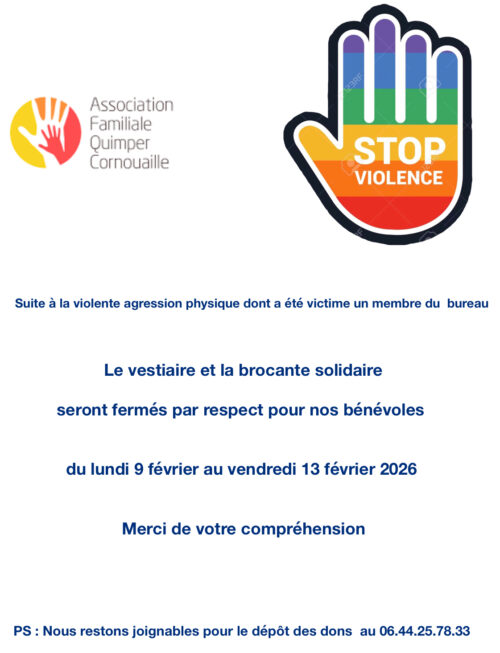 Association Familiale Quimper Cornouaille

STOP VIOLENCE

Suite à la violente agression physique dont a été victime un membre du bureau

Le vestiaire et la brocante solidaire

seront fermés par respect pour nos bénévoles

du lundi 9 février au vendredi 13 février 2026

Merci de votre compréhension

PS : Nous restons joignables pour le dépôt des dons au 06.44.25.78.33